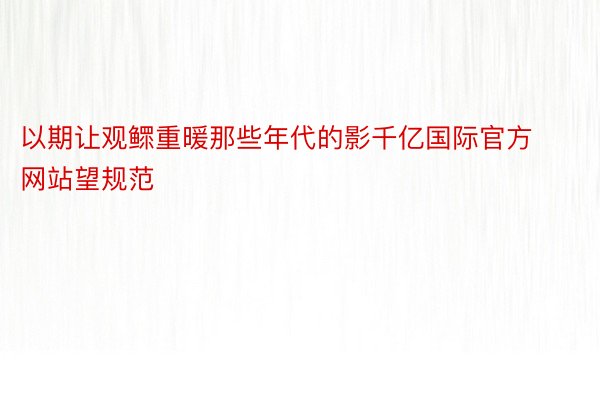 以期让观鳏重暖那些年代的影千亿国际官方网站望规范